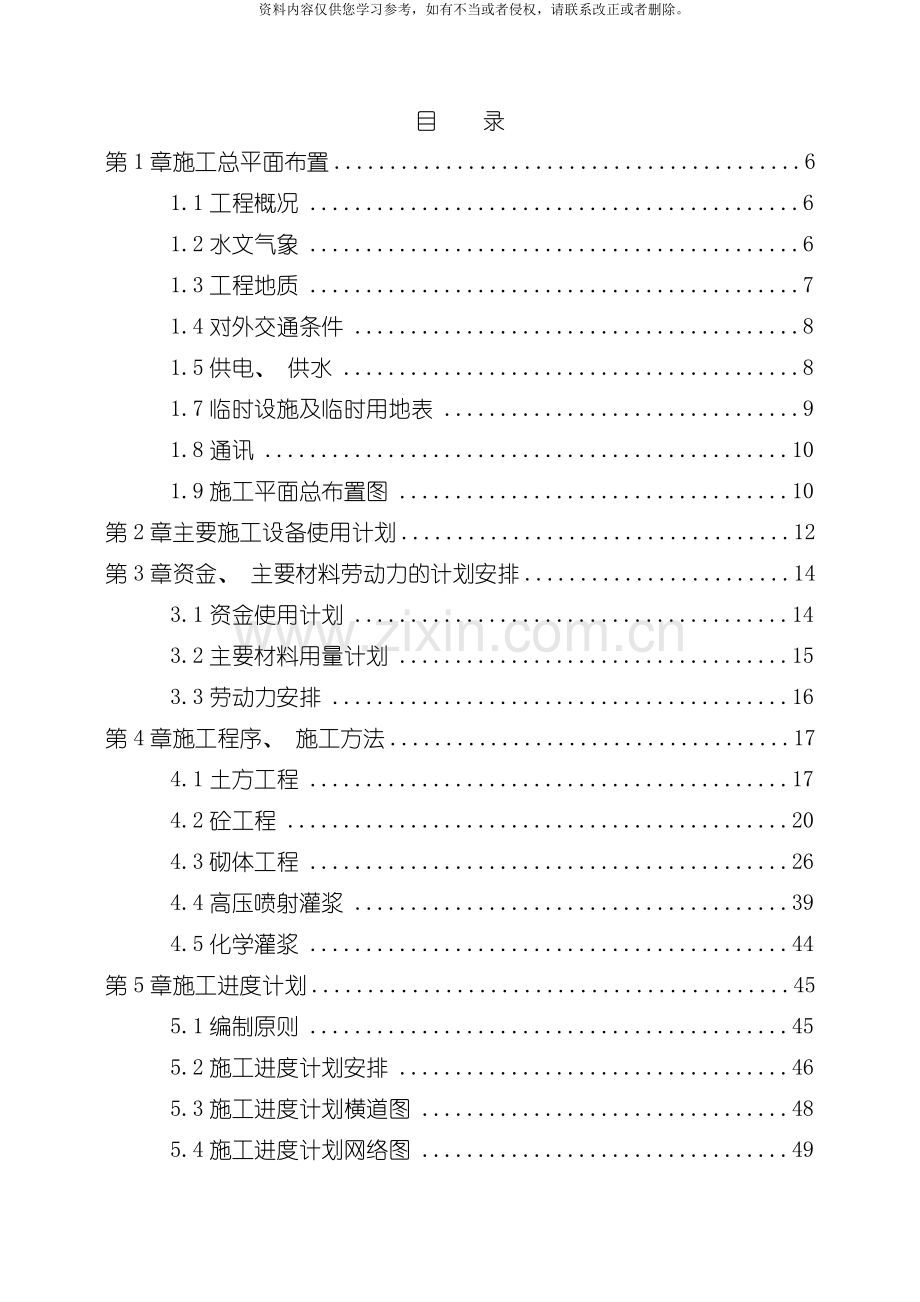 资料内容仅供您学习参考，如有不当或者侵权，请联系改正或者删除。

目　录

第1章施工总平面布置 6

1.1工程概况 6

1.2水文气象 6

1.3工程地质 7

1.4对外交通条件 8

1.5供电、 供水 8

1.7临时设施及临时用地表 9

1.8通讯 10

1.9施工平面总布置图 10

第2章主要施工设备使用计划 12

第3章资金、 主要材料劳动力的计划安排 14

3.1资金使用计划 14

3.2主要材料用量计划 15

3.3劳动力安排 16

第4章施工程序、 施工方法 17

4.1土方工程 17

4.2砼工程 20

4.3砌体工程 26

4.4高压喷射灌浆 39

4.5化学灌浆 44

第5章施工进度计划 45

5.1编制原则 45

5.2施工进度计划安排 46

5.3施工进度计划横道图 48

5.4施工进度计划网络图 49

www.zixin.com.cn